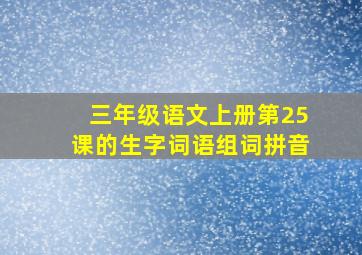 三年级语文上册第25课的生字词语组词拼音